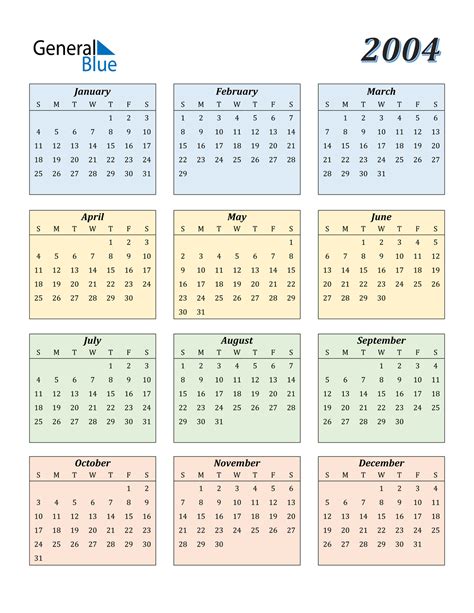 General Blue

2004

January

| S | M | T | W | T | F | S |
|---|---|---|---|---|---|---|
| | | | | 1 | 2 | 3 |
| 4 | 5 | 6 | 7 | 8 | 9 | 10 |
| 11 | 12 | 13 | 14 | 15 | 16 | 17 |
| 18 | 19 | 20 | 21 | 22 | 23 | 24 |
| 25 | 26 | 27 | 28 | 29 | 30 | 31 |

February

| S | M | T | W | T | F | S |
|---|---|---|---|---|---|---|
| 1 | 2 | 3 | 4 | 5 | 6 | 7 |
| 8 | 9 | 10 | 11 | 12 | 13 | 14 |
| 15 | 16 | 17 | 18 | 19 | 20 | 21 |
| 22 | 23 | 24 | 25 | 26 | 27 | 28 |
| 29 | | | | | | |

March

| S | M | T | W | T | F | S |
|---|---|---|---|---|---|---|
| | 1 | 2 | 3 | 4 | 5 | 6 |
| 7 | 8 | 9 | 10 | 11 | 12 | 13 |
| 14 | 15 | 16 | 17 | 18 | 19 | 20 |
| 21 | 22 | 23 | 24 | 25 | 26 | 27 |
| 28 | 29 | 30 | 31 | | | |

April

| S | M | T | W | T | F | S |
|---|---|---|---|---|---|---|
| | | | | 1 | 2 | 3 |
| 4 | 5 | 6 | 7 | 8 | 9 | 10 |
| 11 | 12 | 13 | 14 | 15 | 16 | 17 |
| 18 | 19 | 20 | 21 | 22 | 23 | 24 |
| 25 | 26 | 27 | 28 | 29 | 30 | |

May

| S | M | T | W | T | F | S |
|---|---|---|---|---|---|---|
| | | | | | | 1 |
| 2 | 3 | 4 | 5 | 6 | 7 | 8 |
| 9 | 10 | 11 | 12 | 13 | 14 | 15 |
| 16 | 17 | 18 | 19 | 20 | 21 | 22 |
| 23 | 24 | 25 | 26 | 27 | 28 | 29 |
| 30 | 31 | | | | | |

June

| S | M | T | W | T | F | S |
|---|---|---|---|---|---|---|
| | | 1 | 2 | 3 | 4 | 5 |
| 6 | 7 | 8 | 9 | 10 | 11 | 12 |
| 13 | 14 | 15 | 16 | 17 | 18 | 19 |
| 20 | 21 | 22 | 23 | 24 | 25 | 26 |
| 27 | 28 | 29 | 30 | | | |

July

| S | M | T | W | T | F | S |
|---|---|---|---|---|---|---|
| | | | | 1 | 2 | 3 |
| 4 | 5 | 6 | 7 | 8 | 9 | 10 |
| 11 | 12 | 13 | 14 | 15 | 16 | 17 |
| 18 | 19 | 20 | 21 | 22 | 23 | 24 |
| 25 | 26 | 27 | 28 | 29 | 30 | 31 |

August

| S | M | T | W | T | F | S |
|---|---|---|---|---|---|---|
| 1 | 2 | 3 | 4 | 5 | 6 | 7 |
| 8 | 9 | 10 | 11 | 12 | 13 | 14 |
| 15 | 16 | 17 | 18 | 19 | 20 | 21 |
| 22 | 23 | 24 | 25 | 26 | 27 | 28 |
| 29 | 30 | 31 | | | | |

September

| S | M | T | W | T | F | S |
|---|---|---|---|---|---|---|
| | | | 1 | 2 | 3 | 4 |
| 5 | 6 | 7 | 8 | 9 | 10 | 11 |
| 12 | 13 | 14 | 15 | 16 | 17 | 18 |
| 19 | 20 | 21 | 22 | 23 | 24 | 25 |
| 26 | 27 | 28 | 29 | 30 | | |

October

| S | M | T | W | T | F | S |
|---|---|---|---|---|---|---|
| | | | | | 1 | 2 |
| 3 | 4 | 5 | 6 | 7 | 8 | 9 |
| 10 | 11 | 12 | 13 | 14 | 15 | 16 |
| 17 | 18 | 19 | 20 | 21 | 22 | 23 |
| 24 | 25 | 26 | 27 | 28 | 29 | 30 |
| 31 | | | | | | |

November

| S | M | T | W | T | F | S |
|---|---|---|---|---|---|---|
| | 1 | 2 | 3 | 4 | 5 | 6 |
| 7 | 8 | 9 | 10 | 11 | 12 | 13 |
| 14 | 15 | 16 | 17 | 18 | 19 | 20 |
| 21 | 22 | 23 | 24 | 25 | 26 | 27 |
| 28 | 29 | 30 | | | | |

December

| S | M | T | W | T | F | S |
|---|---|---|---|---|---|---|
| | | | 1 | 2 | 3 | 4 |
| 5 | 6 | 7 | 8 | 9 | 10 | 11 |
| 12 | 13 | 14 | 15 | 16 | 17 | 18 |
| 19 | 20 | 21 | 22 | 23 | 24 | 25 |
| 26 | 27 | 28 | 29 | 30 | 31 | |